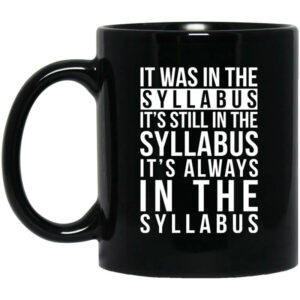 IT WAS IN THE
SYLLABUS
IT'S STILL IN THE
SYLLABUS
IT'S ALWAYS
IN THE
SYLLABUS